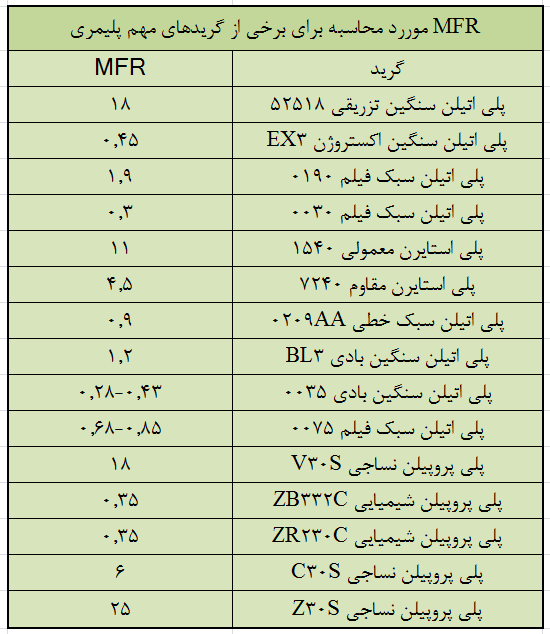 MFR موررد محاسبه برای برخی از گریدهای مهم پلیمری

| گرید | MFR |
|---|---|
| پلی اتیلن سنگین تزریقی ۵۲۵۱۸ | ۱۸ |
| پلی اتیلن سنگین اکستروژن EX۳ | ۰,۴۵ |
| پلی اتیلن سبک فیلم ۰۱۹۰ | ۱,۹ |
| پلی اتیلن سبک فیلم ۰۰۳۰ | ۰,۳ |
| پلی استایرن معمولی ۱۵۴۰ | ۱۱ |
| پلی استایرن مقاوم ۷۲۴۰ | ۴,۵ |
| پلی اتیلن سبک خطی ۰۲۰۹AA | ۰,۹ |
| پلی اتیلن سنگین بادی BL۳ | ۱,۲ |
| پلی اتیلن سنگین بادی ۰۰۳۵ | ۰,۲۸-۰,۴۳ |
| پلی اتیلن سبک فیلم ۰۰۷۵ | ۰,۶۸-۰,۸۵ |
| پلی پروپیلن نساجی V۳۰S | ۱۸ |
| پلی پروپیلن شیمیایی ZB۳۳۲C | ۰,۳۵ |
| پلی پروپیلن شیمیایی ZR۲۳۰C | ۰,۳۵ |
| پلی پروپیلن نساجی C۳۰S | ۶ |
| پلی پروپیلن نساجی Z۳۰S | ۲۵ |